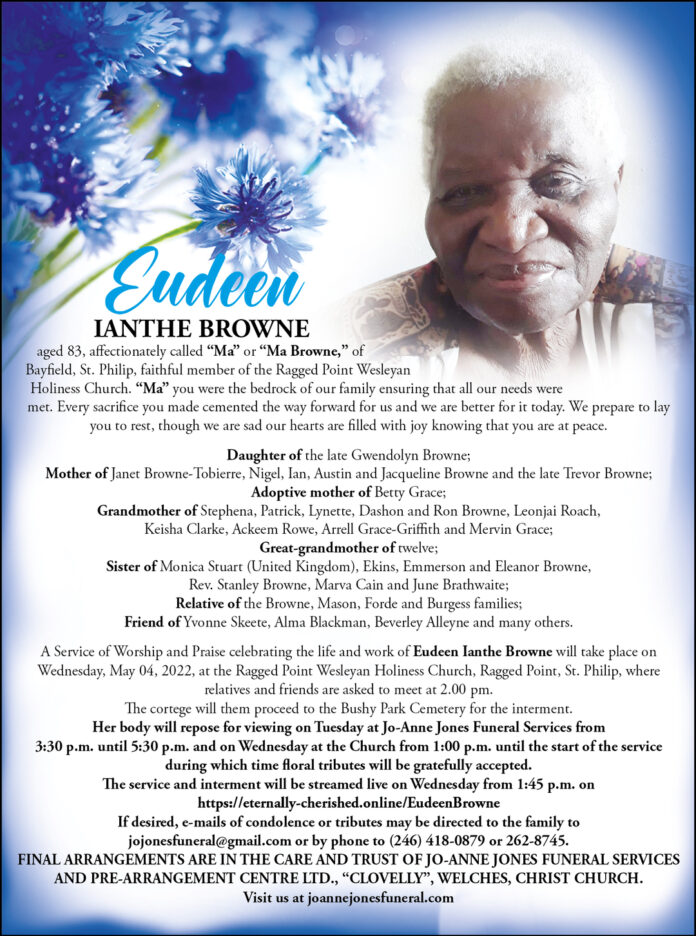 Eudeen
IANTHE BROWNE

aged 83, affectionately called "Ma" or "Ma Browne," of Bayfield, St. Philip, faithful member of the Ragged Point Wesleyan Holiness Church. "Ma" you were the bedrock of our family ensuring that all our needs were met. Every sacrifice you made cemented the way forward for us and we are better for it today. We prepare to lay you to rest, though we are sad our hearts are filled with joy knowing that you are at peace.

Daughter of the late Gwendolyn Browne;
Mother of Janet Browne-Tobierre, Nigel, Ian, Austin and Jacqueline Browne and the late Trevor Browne;
Adoptive mother of Betty Grace;
Grandmother of Stephena, Patrick, Lynette, Dashon and Ron Browne, Leonjai Roach, Keisha Clarke, Ackeem Rowe, Arrell Grace-Griffith and Mervin Grace;
Great-grandmother of twelve;
Sister of Monica Stuart (United Kingdom), Ekins, Emmerson and Eleanor Browne, Rev. Stanley Browne, Marva Cain and June Brathwaite;
Relative of the Browne, Mason, Forde and Burgess families;
Friend of Yvonne Skeete, Alma Blackman, Beverley Alleyne and many others.

A Service of Worship and Praise celebrating the life and work of Eudeen Ianthe Browne will take place on Wednesday, May 04, 2022, at the Ragged Point Wesleyan Holiness Church, Ragged Point, St. Philip, where relatives and friends are asked to meet at 2.00 pm.
The cortege will them proceed to the Bushy Park Cemetery for the interment.
Her body will repose for viewing on Tuesday at Jo-Anne Jones Funeral Services from 3:30 p.m. until 5:30 p.m. and on Wednesday at the Church from 1:00 p.m. until the start of the service during which time floral tributes will be gratefully accepted.
The service and interment will be streamed live on Wednesday from 1:45 p.m. on https://eternally-cherished.online/EudeenBrowne
If desired, e-mails of condolence or tributes may be directed to the family to jojonesfuneral@gmail.com or by phone to (246) 418-0879 or 262-8745.
FINAL ARRANGEMENTS ARE IN THE CARE AND TRUST OF JO-ANNE JONES FUNERAL SERVICES AND PRE-ARRANGEMENT CENTRE LTD., "CLOVELLY", WELCHES, CHRIST CHURCH.
Visit us at joannejonesfuneral.com